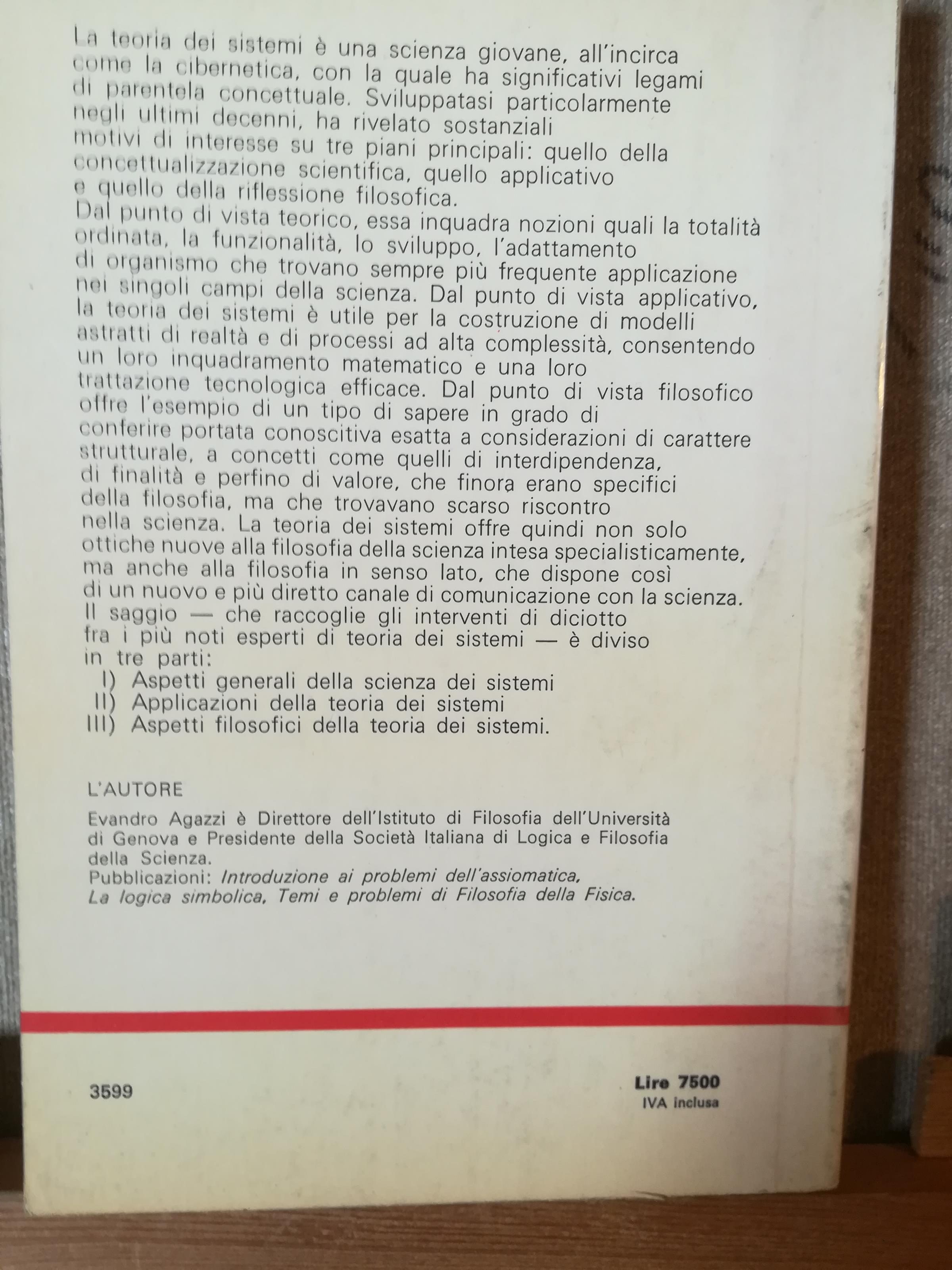 La teoria dei sistemi è una scienza giovane, all'incirca come la cibernetica, con la quale ha significativi legami di parentela concettuale. Sviluppatasi particolarmente negli ultimi decenni, ha rivelato sostanziali motivi di interesse su tre piani principali: quello della concettualizzazione scientifica, quello applicativo e quello della riflessione filosofica.
Dal punto di vista teorico, essa inquadra nozioni quali la totalità ordinata, la funzionalità, lo sviluppo, l'adattamento di organismo che trovano sempre più frequente applicazione nei singoli campi della scienza. Dal punto di vista applicativo, la teoria dei sistemi è utile per la costruzione di modelli astratti di realtà e di processi ad alta complessità, consentendo un loro inquadramento matematico e una loro trattazione tecnologica efficace. Dal punto di vista filosofico offre l'esempio di un tipo di sapere in grado di conferire portata conoscitiva esatta a considerazioni di carattere strutturale, a concetti come quelli di interdipendenza, di finalità e perfino di valore, che finora erano specifici della filosofia, ma che trovavano scarso riscontro nella scienza. La teoria dei sistemi offre quindi non solo ottiche nuove alla filosofia della scienza intesa specialisticamente, ma anche alla filosofia in senso lato, che dispone così di un nuovo e più diretto canale di comunicazione con la scienza.
Il saggio — che raccoglie gli interventi di diciotto fra i più noti esperti di teoria dei sistemi — è diviso in tre parti:
I) Aspetti generali della scienza dei sistemi
II) Applicazioni della teoria dei sistemi
III) Aspetti filosofici della teoria dei sistemi.

L'AUTORE
Evandro Agazzi è Direttore dell'Istituto di Filosofia dell'Università di Genova e Presidente della Società Italiana di Logica e Filosofia della Scienza.
Pubblicazioni: Introduzione ai problemi dell'assiomatica, La logica simbolica, Temi e problemi di Filosofia della Fisica.

3599

Lire 7500
IVA inclusa